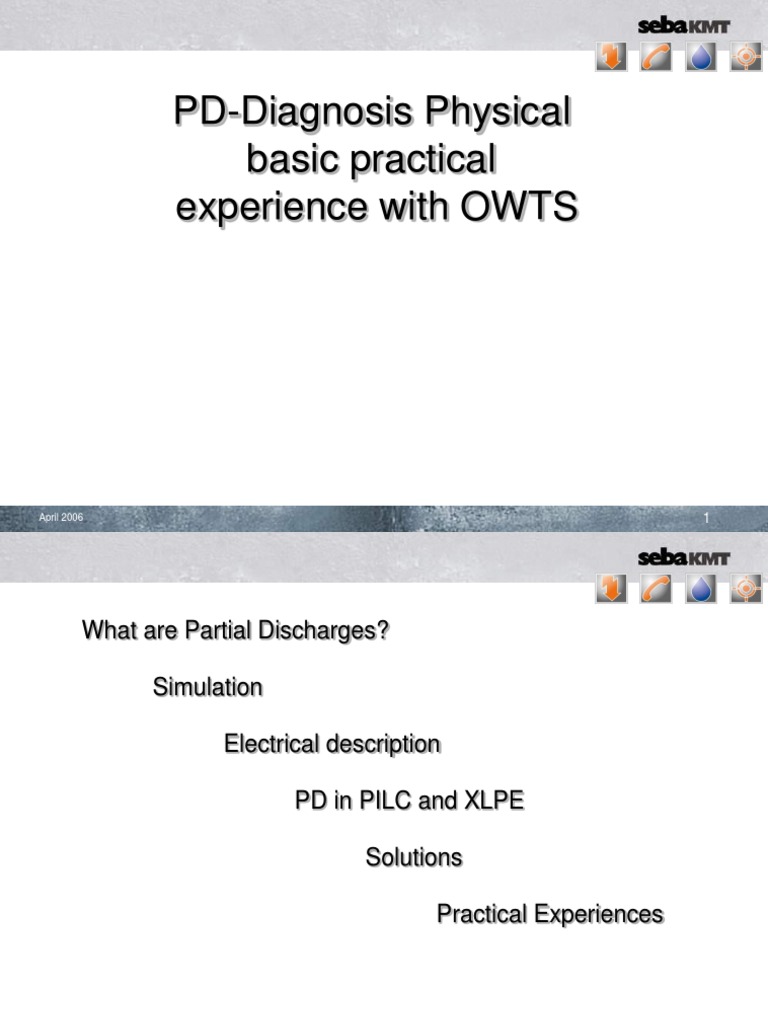 sebaKMT

PD-Diagnosis Physical basic practical experience with OWTS

April 2006

1

sebaKMT

What are Partial Discharges?

Simulation

Electrical description

PD in PILC and XLPE

Solutions

Practical Experiences